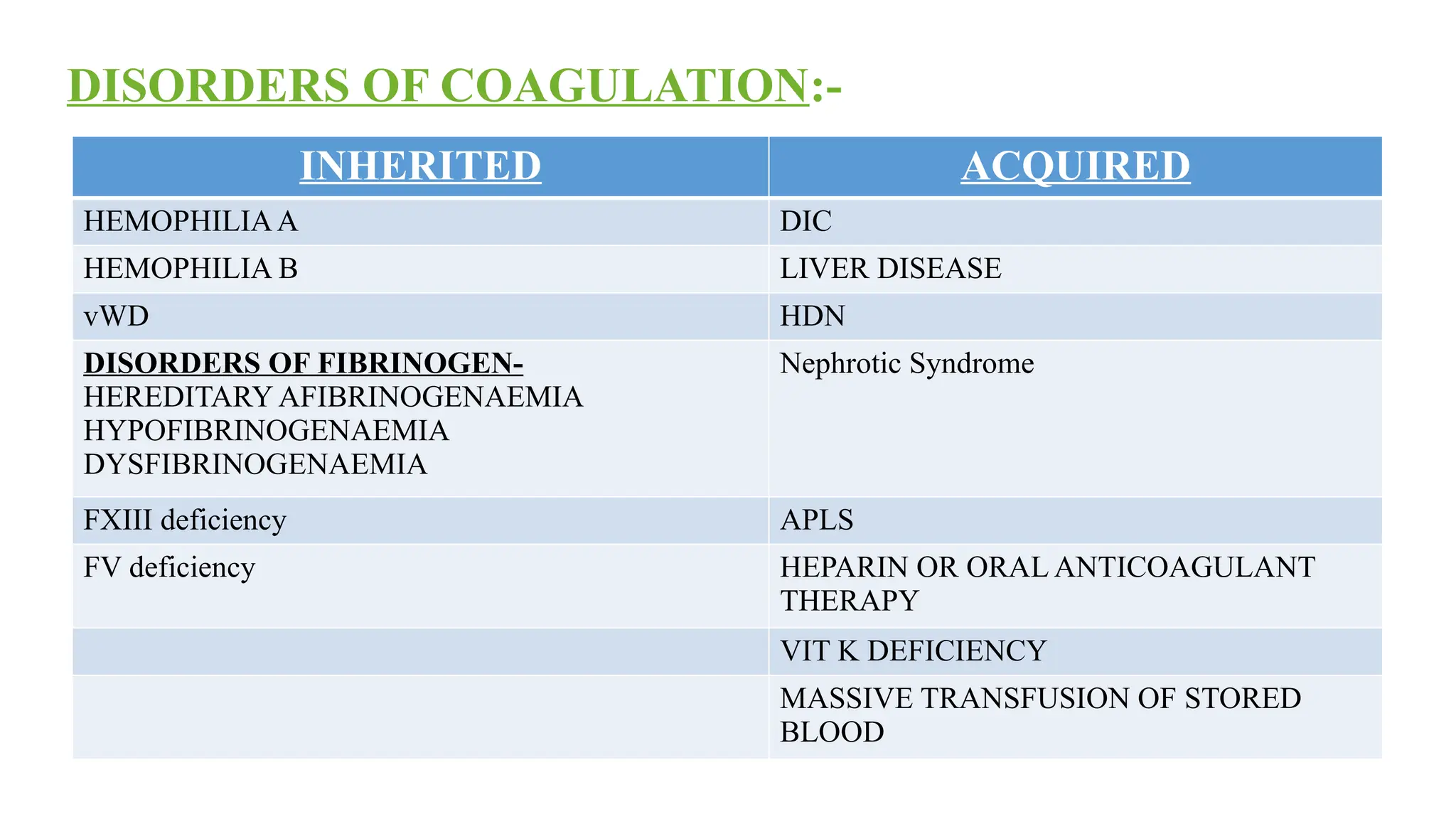 DISORDERS OF COAGULATION:-

| INHERITED | ACQUIRED |
|---|---|
| HEMOPHILIA A | DIC |
| HEMOPHILIA B | LIVER DISEASE |
| vWD | HDN |
| DISORDERS OF FIBRINOGEN- HEREDITARY AFIBRINOGENAEMIA HYPOFIBRINOGENAEMIA DYSFIBRINOGENAEMIA | Nephrotic Syndrome |
| FXIII deficiency | APLS |
| FV deficiency | HEPARIN OR ORAL ANTICOAGULANT THERAPY |
| | VIT K DEFICIENCY |
| | MASSIVE TRANSFUSION OF STORED BLOOD |